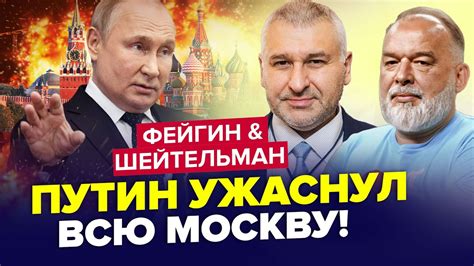 ФЕЙГИН &
ШЕЙТЕЛЬМАН

ПУТИН УЖАСНУЛ
ВСЮ МОСКВУ!